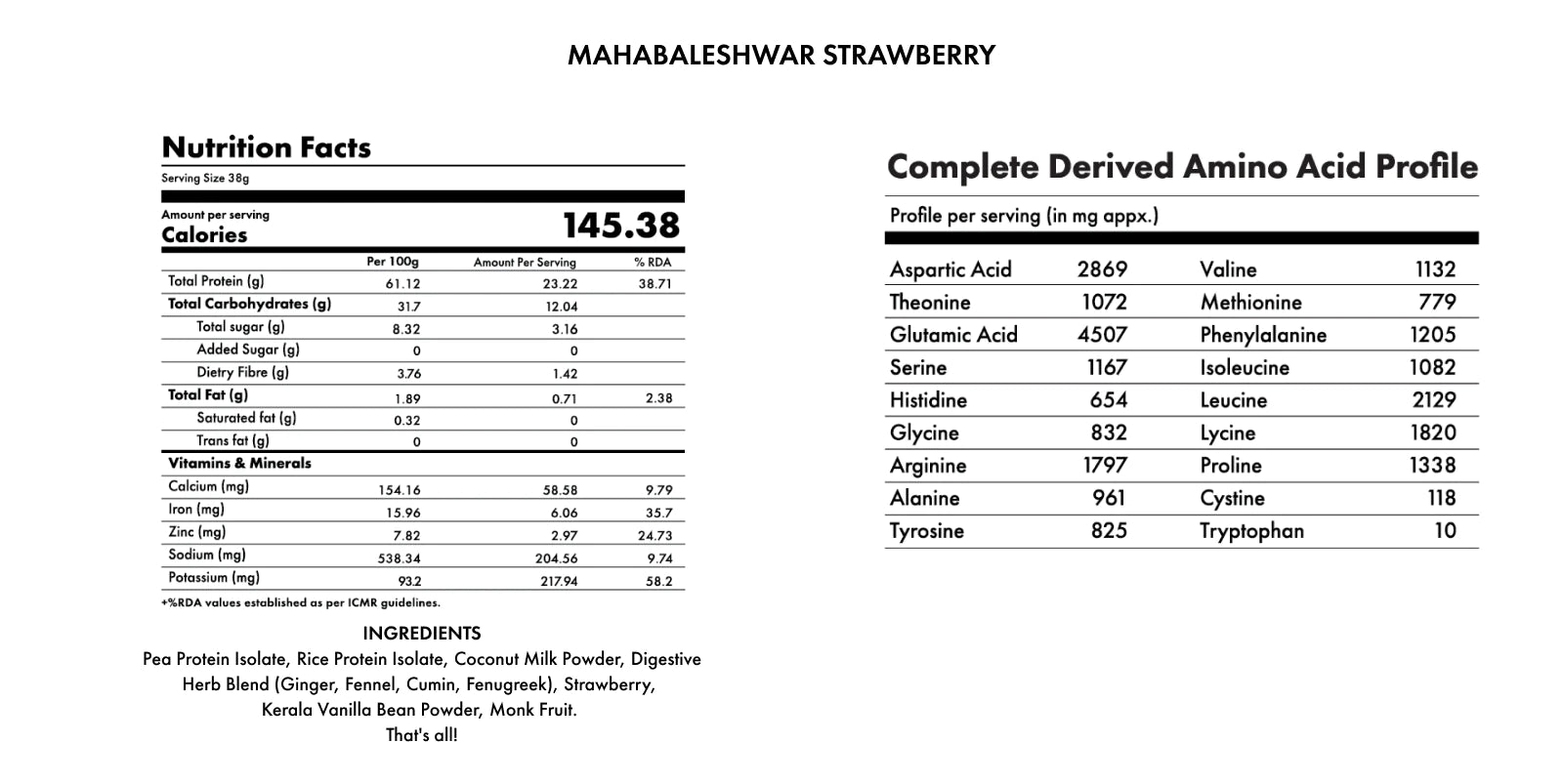 MAHABALESHWAR STRAWBERRY

Nutrition Facts

Serving Size 38g

Amount per serving
Calories 145.38

| | Per 100g | Amount Per Serving | % RDA |
|---|---|---|---|
| Total Protein (g) | 61.12 | 23.22 | 38.71 |
| Total Carbohydrates (g) | 31.7 | 12.04 | |
| Total sugar (g) | 8.32 | 3.16 | |
| Added Sugar (g) | 0 | 0 | |
| Dietry Fibre (g) | 3.76 | 1.42 | |
| Total Fat (g) | 1.89 | 0.71 | 2.38 |
| Saturated fat (g) | 0.32 | 0 | |
| Trans fat (g) | 0 | 0 | |
| Vitamins & Minerals | | | |
| Calcium (mg) | 154.16 | 58.58 | 9.79 |
| Iron (mg) | 15.96 | 6.06 | 35.7 |
| Zinc (mg) | 7.82 | 2.97 | 24.73 |
| Sodium (mg) | 538.34 | 204.56 | 9.74 |
| Potassium (mg) | 93.2 | 217.94 | 58.2 |

+%RDA values established as per ICMR guidelines.

INGREDIENTS
Pea Protein Isolate, Rice Protein Isolate, Coconut Milk Powder, Digestive Herb Blend (Ginger, Fennel, Cumin, Fenugreek), Strawberry, Kerala Vanilla Bean Powder, Monk Fruit.
That's all!

Complete Derived Amino Acid Profile

Profile per serving (in mg appx.)

| | | | |
|---|---|---|---|
| Aspartic Acid | 2869 | Valine | 1132 |
| Theonine | 1072 | Methionine | 779 |
| Glutamic Acid | 4507 | Phenylalanine | 1205 |
| Serine | 1167 | Isoleucine | 1082 |
| Histidine | 654 | Leucine | 2129 |
| Glycine | 832 | Lycine | 1820 |
| Arginine | 1797 | Proline | 1338 |
| Alanine | 961 | Cystine | 118 |
| Tyrosine | 825 | Tryptophan | 10 |